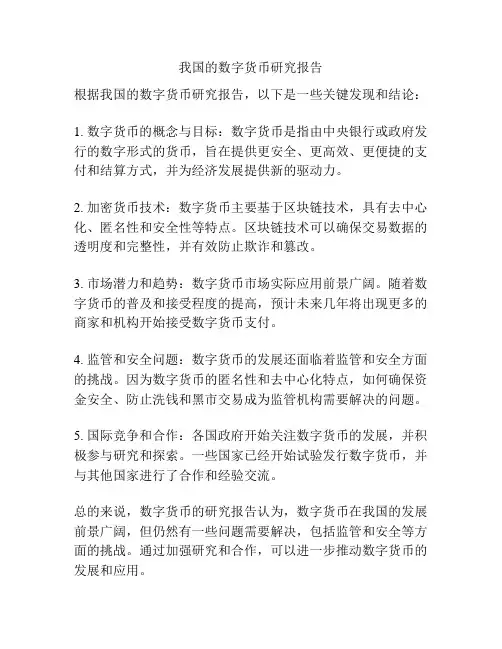 我国的数字货币研究报告

根据我国的数字货币研究报告，以下是一些关键发现和结论：

1. 数字货币的概念与目标：数字货币是指由中央银行或政府发行的数字形式的货币，旨在提供更安全、更高效、更便捷的支付和结算方式，并为经济发展提供新的驱动力。

2. 加密货币技术：数字货币主要基于区块链技术，具有去中心化、匿名性和安全性等特点。区块链技术可以确保交易数据的透明度和完整性，并有效防止欺诈和篡改。

3. 市场潜力和趋势：数字货币市场实际应用前景广阔。随着数字货币的普及和接受程度的提高，预计未来几年将出现更多的商家和机构开始接受数字货币支付。

4. 监管和安全问题：数字货币的发展还面临着监管和安全方面的挑战。因为数字货币的匿名性和去中心化特点，如何确保资金安全、防止洗钱和黑市交易成为监管机构需要解决的问题。

5. 国际竞争和合作：各国政府开始关注数字货币的发展，并积极参与研究和探索。一些国家已经开始试验发行数字货币，并与其他国家进行了合作和经验交流。

总的来说，数字货币的研究报告认为，数字货币在我国的发展前景广阔，但仍然有一些问题需要解决，包括监管和安全等方面的挑战。通过加强研究和合作，可以进一步推动数字货币的发展和应用。